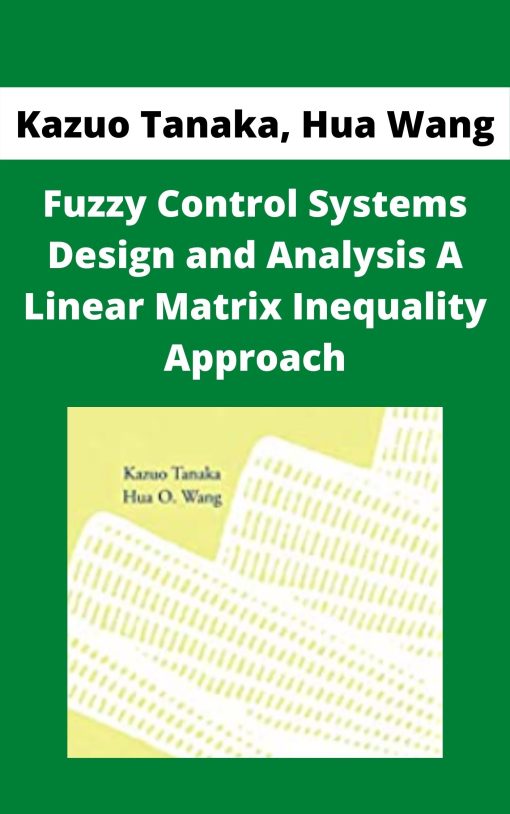 Kazuo Tanaka, Hua Wang

Fuzzy Control Systems Design and Analysis A Linear Matrix Inequality Approach

Kazuo Tanaka
Hua O. Wang